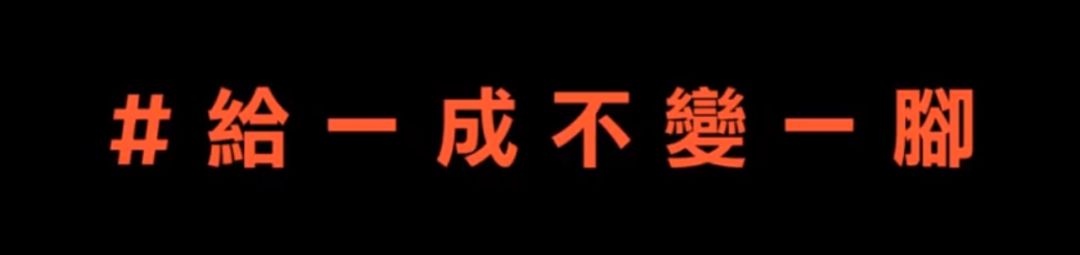 #給一成不變一腳